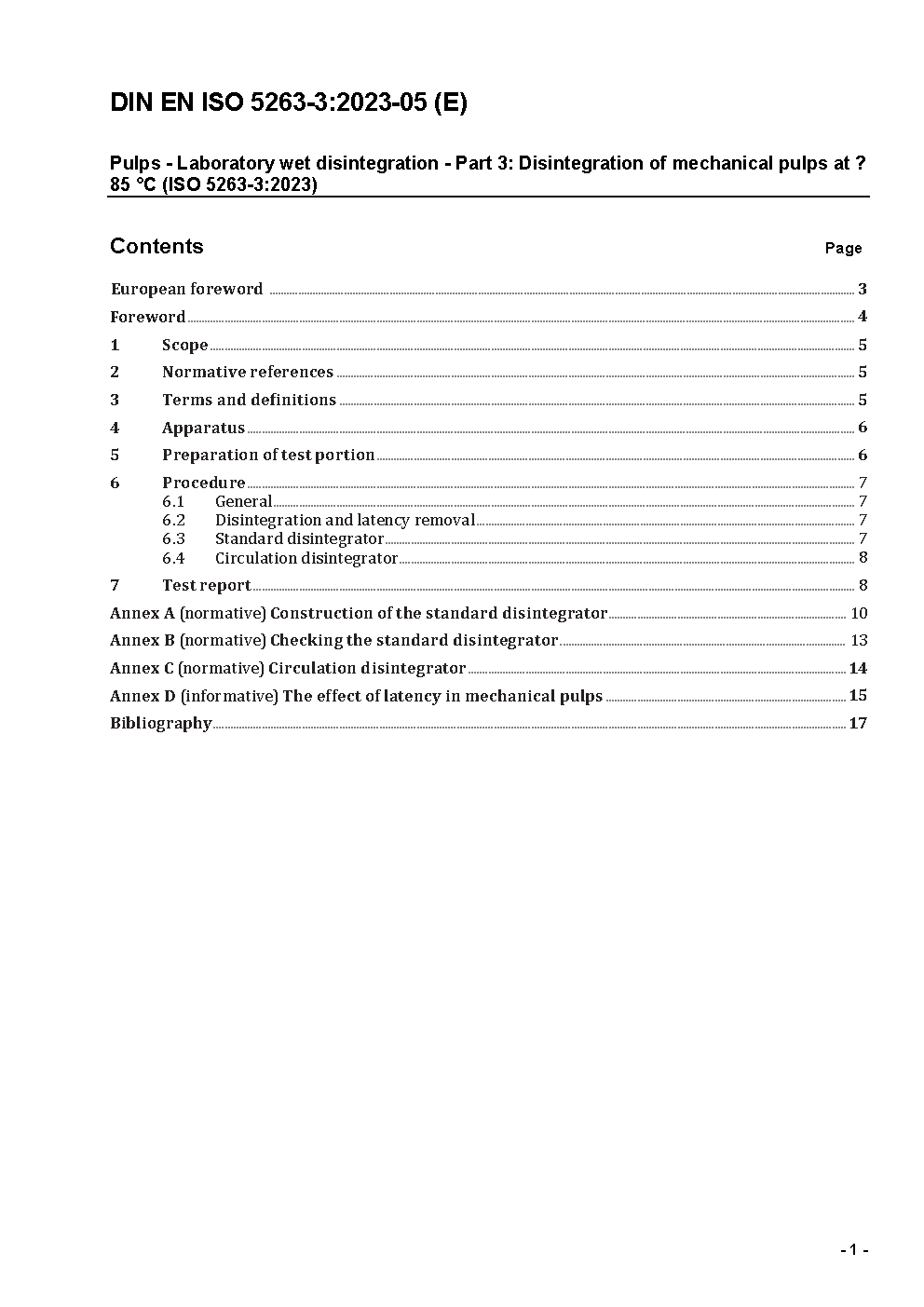 DIN EN ISO 5263-3:2023-05 (E)

Pulps - Laboratory wet disintegration - Part 3: Disintegration of mechanical pulps at ? 85 °C (ISO 5263-3:2023)

Contents Page

European foreword 3
Foreword 4
1 Scope 5
2 Normative references 5
3 Terms and definitions 5
4 Apparatus 6
5 Preparation of test portion 6
6 Procedure 7
6.1 General 7
6.2 Disintegration and latency removal 7
6.3 Standard disintegrator 7
6.4 Circulation disintegrator 8
7 Test report 8
Annex A (normative) Construction of the standard disintegrator 10
Annex B (normative) Checking the standard disintegrator 13
Annex C (normative) Circulation disintegrator 14
Annex D (informative) The effect of latency in mechanical pulps 15
Bibliography 17

- 1 -